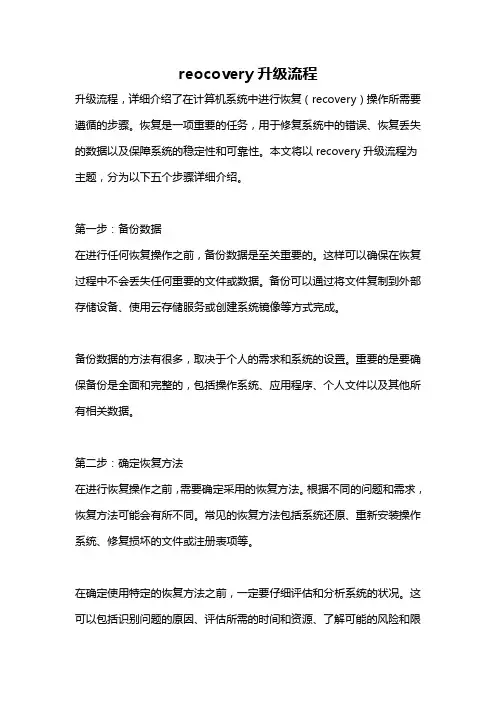 reocovery 升级流程

升级流程，详细介绍了在计算机系统中进行恢复（recovery）操作所需要遵循的步骤。恢复是一项重要的任务，用于修复系统中的错误、恢复丢失的数据以及保障系统的稳定性和可靠性。本文将以 recovery 升级流程为主题，分为以下五个步骤详细介绍。

第一步：备份数据
在进行任何恢复操作之前，备份数据是至关重要的。这样可以确保在恢复过程中不会丢失任何重要的文件或数据。备份可以通过将文件复制到外部存储设备、使用云存储服务或创建系统镜像等方式完成。

备份数据的方法有很多，取决于个人的需求和系统的设置。重要的是要确保备份是全面和完整的，包括操作系统、应用程序、个人文件以及其他所有相关数据。

第二步：确定恢复方法
在进行恢复操作之前，需要确定采用的恢复方法。根据不同的问题和需求，恢复方法可能会有所不同。常见的恢复方法包括系统还原、重新安装操作系统、修复损坏的文件或注册表项等。

在确定使用特定的恢复方法之前，一定要仔细评估和分析系统的状况。这可以包括识别问题的原因、评估所需的时间和资源、了解可能的风险和限